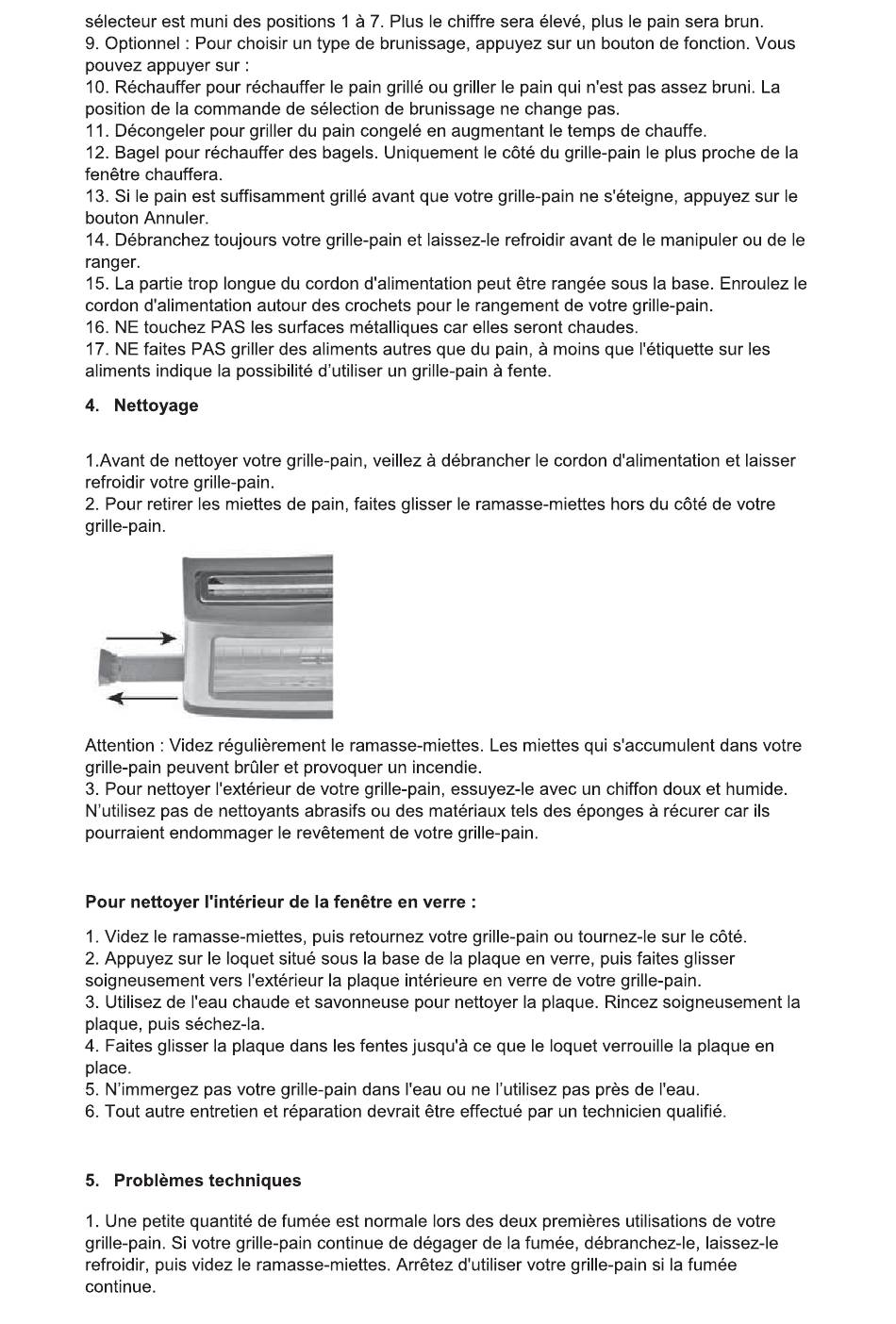 sélecteur est muni des positions 1 à 7. Plus le chiffre sera élevé, plus le pain sera brun.
9. Optionnel : Pour choisir un type de brunissage, appuyez sur un bouton de fonction. Vous pouvez appuyer sur :
10. Réchauffer pour réchauffer le pain grillé ou griller le pain qui n'est pas assez bruni. La position de la commande de sélection de brunissage ne change pas.
11. Décongeler pour griller du pain congelé en augmentant le temps de chauffe.
12. Bagel pour réchauffer des bagels. Uniquement le côté du grille-pain le plus proche de la fenêtre chauffera.
13. Si le pain est suffisamment grillé avant que votre grille-pain ne s'éteigne, appuyez sur le bouton Annuler.
14. Débranchez toujours votre grille-pain et laissez-le refroidir avant de le manipuler ou de le ranger.
15. La partie trop longue du cordon d'alimentation peut être rangée sous la base. Enroulez le cordon d'alimentation autour des crochets pour le rangement de votre grille-pain.
16. NE touchez PAS les surfaces métalliques car elles seront chaudes.
17. NE faites PAS griller des aliments autres que du pain, à moins que l'étiquette sur les aliments indique la possibilité d'utiliser un grille-pain à fente.

4. Nettoyage

1.Avant de nettoyer votre grille-pain, veillez à débrancher le cordon d'alimentation et laisser refroidir votre grille-pain.
2. Pour retirer les miettes de pain, faites glisser le ramasse-miettes hors du côté de votre grille-pain.

Attention : Videz régulièrement le ramasse-miettes. Les miettes qui s'accumulent dans votre grille-pain peuvent brûler et provoquer un incendie.
3. Pour nettoyer l'extérieur de votre grille-pain, essuyez-le avec un chiffon doux et humide. N'utilisez pas de nettoyants abrasifs ou des matériaux tels des éponges à récurer car ils pourraient endommager le revêtement de votre grille-pain.

Pour nettoyer l'intérieur de la fenêtre en verre :

1. Videz le ramasse-miettes, puis retournez votre grille-pain ou tournez-le sur le côté.
2. Appuyez sur le loquet situé sous la base de la plaque en verre, puis faites glisser soigneusement vers l'extérieur la plaque intérieure en verre de votre grille-pain.
3. Utilisez de l'eau chaude et savonneuse pour nettoyer la plaque. Rincez soigneusement la plaque, puis séchez-la.
4. Faites glisser la plaque dans les fentes jusqu'à ce que le loquet verrouille la plaque en place.
5. N'immergez pas votre grille-pain dans l'eau ou ne l'utilisez pas près de l'eau.
6. Tout autre entretien et réparation devrait être effectué par un technicien qualifié.

5. Problèmes techniques

1. Une petite quantité de fumée est normale lors des deux premières utilisations de votre grille-pain. Si votre grille-pain continue de dégager de la fumée, débranchez-le, laissez-le refroidir, puis videz le ramasse-miettes. Arrêtez d'utiliser votre grille-pain si la fumée continue.